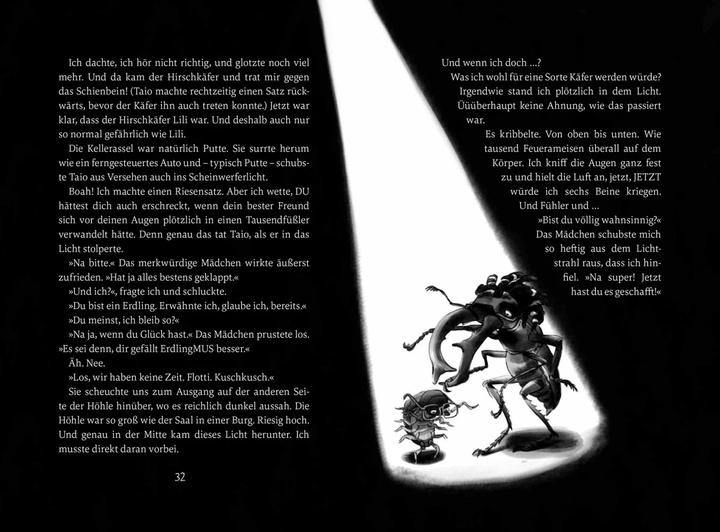 Ich dachte, ich hör nicht richtig, und glotzte noch viel mehr. Und da kam der Hirschkäfer und trat mir gegen das Schienbein! (Taio machte rechtzeitig einen Satz rückwärts, bevor der Käfer ihn auch treten konnte.) Jetzt war klar, dass der Hirschkäfer Lili war. Und deshalb auch nur so normal gefährlich wie Lili.

Die Kellerassel war natürlich Putte. Sie surrte herum wie ein ferngesteuertes Auto und – typisch Putte – schubste Taio aus Versehen auch ins Scheinwerferlicht.

Boah! Ich machte einen Riesensatz. Aber ich wette, DU hättest dich auch erschreckt, wenn dein bester Freund sich vor deinen Augen plötzlich in einen Tausendfüßler verwandelt hätte. Denn genau das tat Taio, als er in das Licht stolperte.

»Na bitte.« Das merkwürdige Mädchen wirkte äußerst zufrieden. »Hat ja alles bestens geklappt.«

»Und ich?«, fragte ich und schluckte.

»Du bist ein Erdling. Erwähnte ich, glaube ich, bereits.«

»Du meinst, ich bleib so?«

»Na ja, wenn du Glück hast.« Das Mädchen prustete los. »Es sei denn, dir gefällt ErdlingMUS besser.«

Äh. Nee.

»Los, wir haben keine Zeit. Flotti. Kuschkusch.«

Sie scheuchte uns zum Ausgang auf der anderen Seite der Höhle hinüber, wo es reichlich dunkel aussah. Die Höhle war so groß wie der Saal in einer Burg. Riesig hoch. Und genau in der Mitte kam dieses Licht herunter. Ich musste direkt daran vorbei.

32

Und wenn ich doch ...?

Was ich wohl für eine Sorte Käfer werden würde?

Irgendwie stand ich plötzlich in dem Licht. Üüüberhaupt keine Ahnung, wie das passiert war.

Es kribbelte. Von oben bis unten. Wie tausend Feuerameisen überall auf dem Körper. Ich kniff die Augen ganz fest zu und hielt die Luft an, jetzt, JETZT würde ich sechs Beine kriegen. Und Fühler und ...

»Bist du völlig wahnsinnig?« Das Mädchen schubste mich so heftig aus dem Lichtstrahl raus, dass ich hinfiel. »Na super! Jetzt hast du es geschafft!«